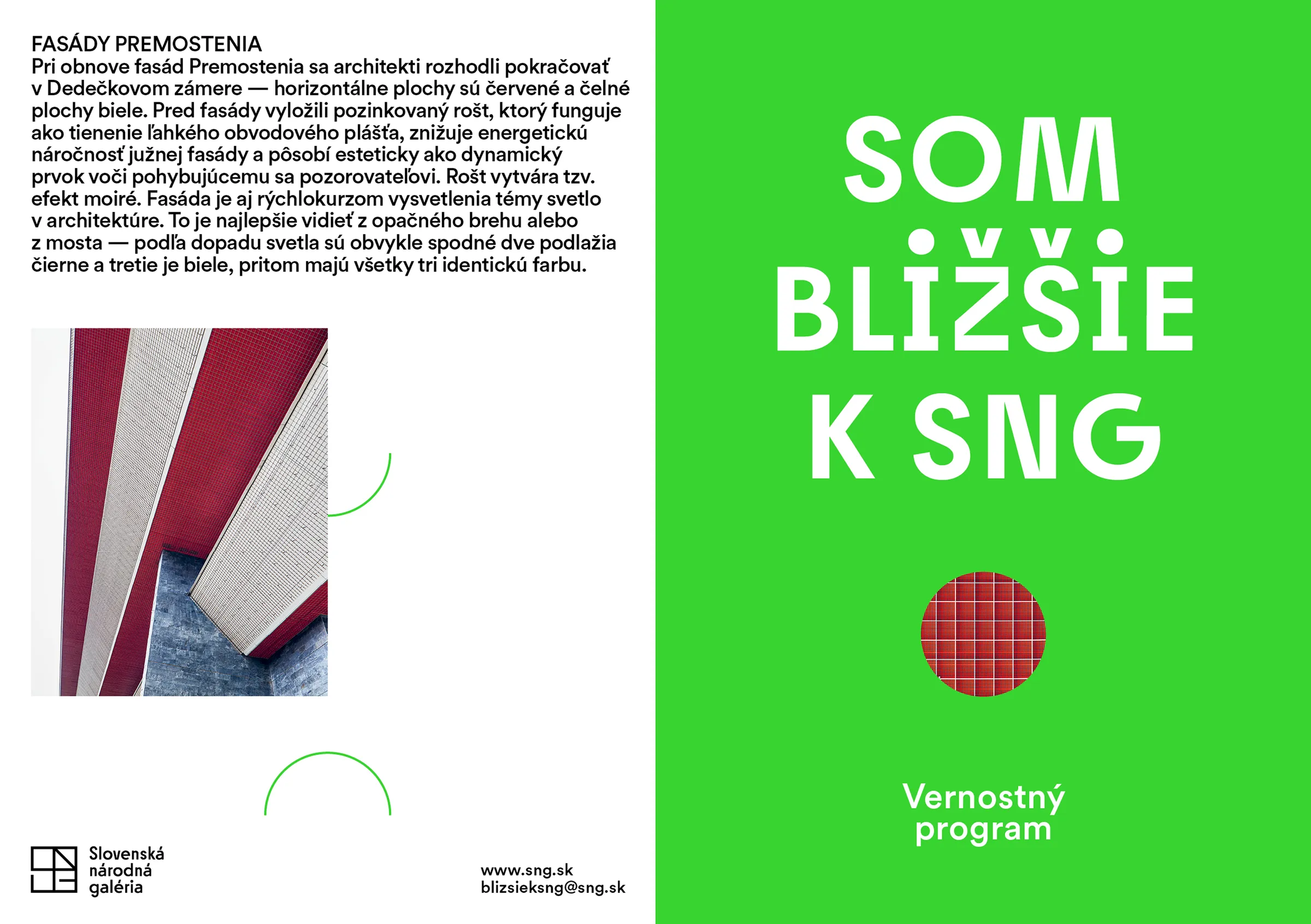 FASÁDY PREMOSTENIA
Pri obnove fasád Premostenia sa architekti rozhodli pokračovať v Dedečkovom zámere — horizontálne plochy sú červené a čelné plochy biele. Pred fasády vyložili pozinkovaný rošt, ktorý funguje ako tienenie ľahkého obvodového plášťa, znižuje energetickú náročnosť južnej fasády a pôsobí esteticky ako dynamický prvok voči pohybujúcemu sa pozorovateľovi. Rošt vytvára tzv. efekt moiré. Fasáda je aj rýchlokurzom vysvetlenia témy svetlo v architektúre. To je najlepšie vidieť z opačného brehu alebo z mosta — podľa dopadu svetla sú obvykle spodné dve podlažia čierne a tretie je biele, pritom majú všetky tri identickú farbu.

Slovenská národná galéria

www.sng.sk
blizsieksng@sng.sk

SOM BLIŽŠIE K SNG

Vernostný program